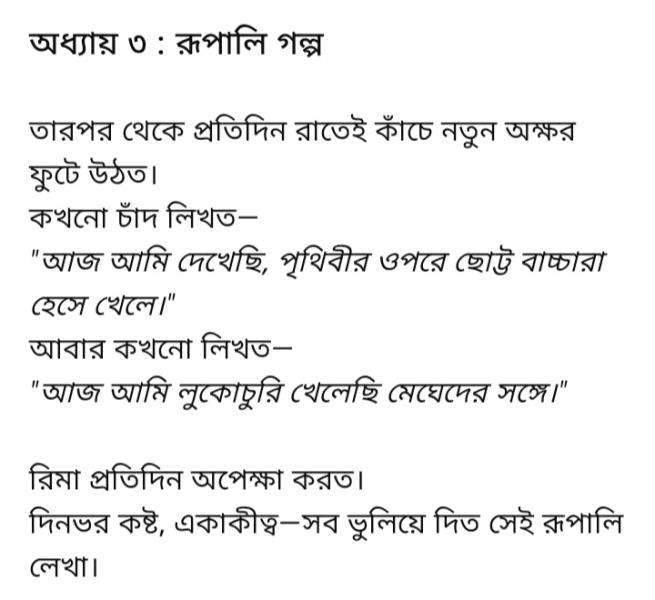 অধ্যায় ৩ : রূপালি গল্প

তারপর থেকে প্রতিদিন রাতেই কাঁচে নতুন অক্ষর ফুটে উঠত।
কখনো চাঁদ লিখত—
"আজ আমি দেখেছি, পৃথিবীর ওপরে ছোট্ট বাচ্চারা হেসে খেলে।"
আবার কখনো লিখত—
"আজ আমি লুকোচুরি খেলেছি মেঘেদের সঙ্গে।"

রিমা প্রতিদিন অপেক্ষা করত।
দিনভর কষ্ট, একাকীত্ব—সব ভুলিয়ে দিত সেই রূপালি লেখা।